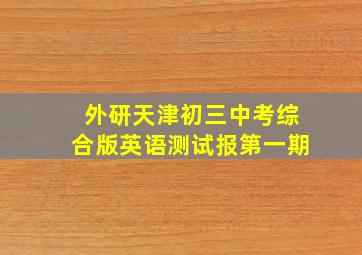 外研天津初三中考综合版英语测试报第一期